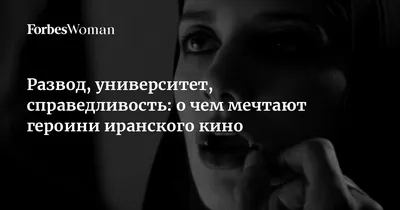 ForbesWoman

Развод, университет, справедливость: о чем мечтают героини иранского кино